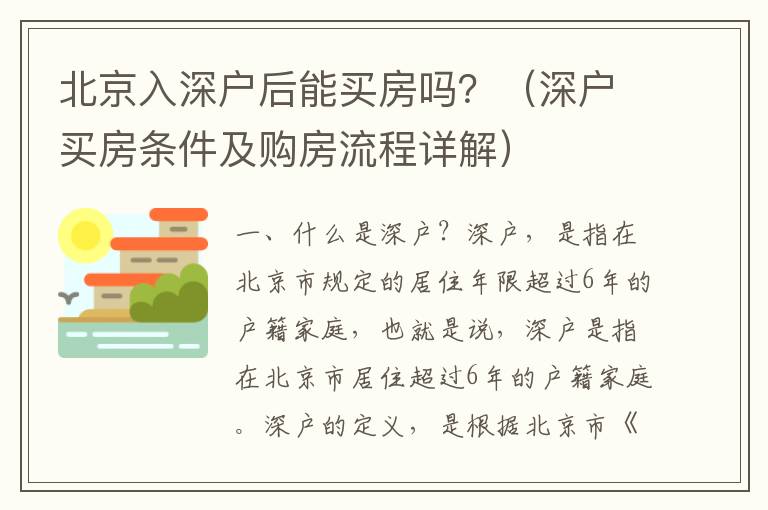 北京入深户后能买房吗？（深户买房条件及购房流程详解）

一、什么是深户？深户，是指在北京市规定的居住年限超过6年的户籍家庭，也就是说，深户是指在北京市居住超过6年的户籍家庭。深户的定义，是根据北京市《